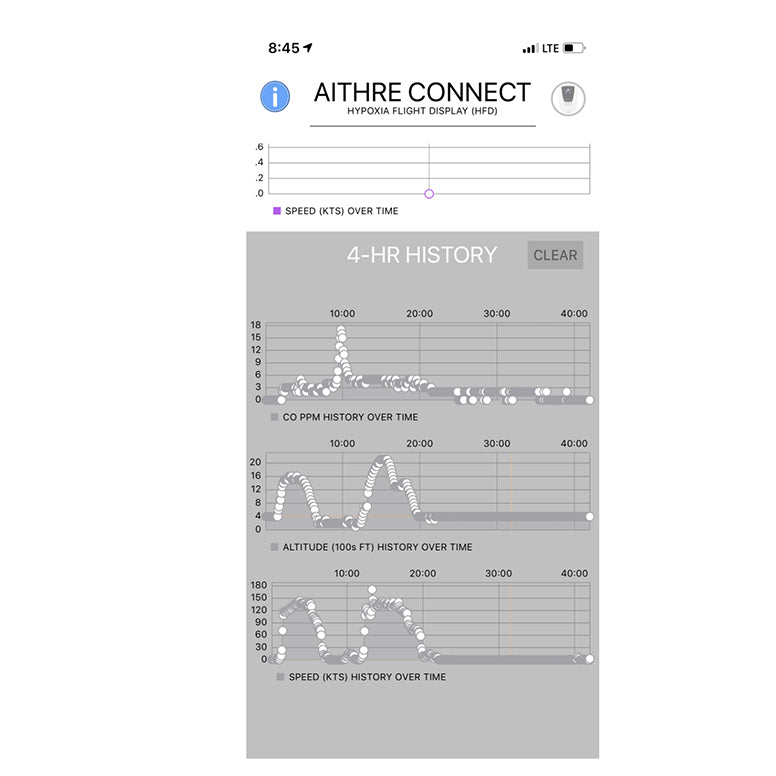 8:45

LTE

AITHRE CONNECT
HYPOXIA FLIGHT DISPLAY (HFD)

.6
.4
.2
.0

SPEED (KTS) OVER TIME

4-HR HISTORY

CLEAR

10:00 20:00 30:00 40:00

18
15
12
9
6
3
0

CO PPM HISTORY OVER TIME

10:00 20:00 30:00 40:00

20
16
12
8
4
0

ALTITUDE (100s FT) HISTORY OVER TIME

10:00 20:00 30:00 40:00

180
150
120
90
60
30
0

SPEED (KTS) HISTORY OVER TIME